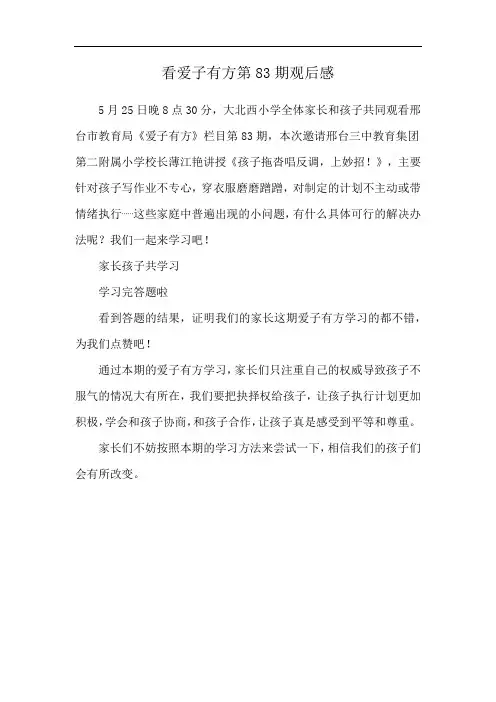 看爱子有方第 83 期观后感

5 月 25 日晚 8 点 30 分，大北西小学全体家长和孩子共同观看邢台市教育局《爱子有方》栏目第 83 期，本次邀请邢台三中教育集团第二附属小学校长薄江艳讲授《孩子拖沓唱反调，上妙招！》，主要针对孩子写作业不专心，穿衣服磨磨蹭蹭，对制定的计划不主动或带情绪执行……这些家庭中普遍出现的小问题，有什么具体可行的解决办法呢？我们一起来学习吧！

家长孩子共学习

学习完答题啦

看到答题的结果，证明我们的家长这期爱子有方学习的都不错，为我们点赞吧！

通过本期的爱子有方学习，家长们只注重自己的权威导致孩子不服气的情况大有所在，我们要把抉择权给孩子，让孩子执行计划更加积极，学会和孩子协商，和孩子合作，让孩子真是感受到平等和尊重。

家长们不妨按照本期的学习方法来尝试一下，相信我们的孩子们会有所改变。